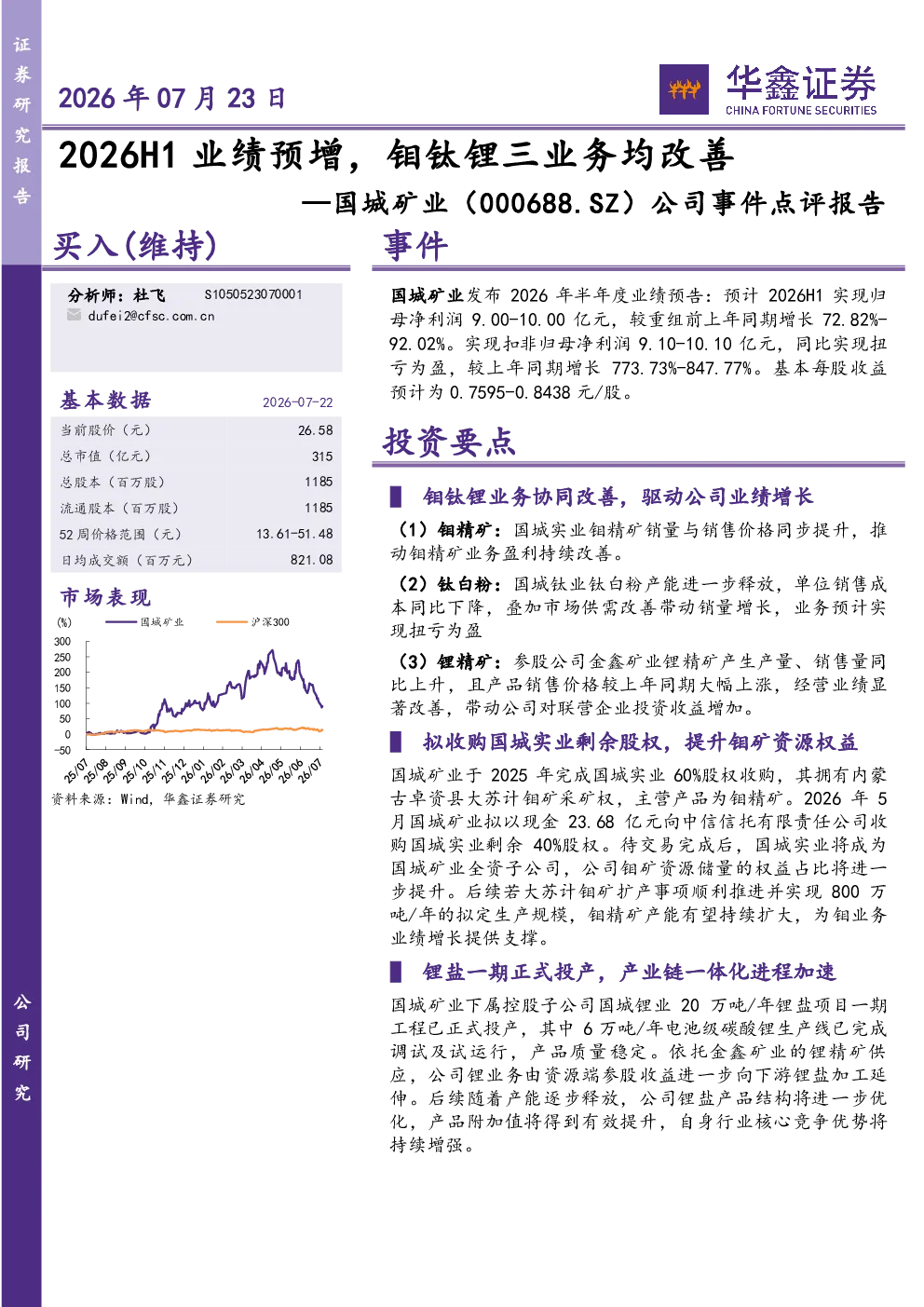 证券研究报告

2026年07月23日

华鑫证券
CHINA FORTUNE SECURITIES

2026H1业绩预增，钼钛锂三业务均改善

—国城矿业（000688.SZ）公司事件点评报告

买入(维持)

分析师：杜飞 S1050523070001
dufei2@cfsc.com.cn

基本数据 2026-07-22

当前股价（元） 26.58
总市值（亿元） 315
总股本（百万股） 1185
流通股本（百万股） 1185
52周价格范围（元） 13.61-51.48
日均成交额（百万元） 821.08

市场表现

(%) 国城矿业 沪深300

300
250
200
150
100
50
0
-50

25/07 25/08 25/09 25/10 25/11 25/12 26/01 26/02 26/03 26/04 26/05 26/06 26/07

资料来源：Wind，华鑫证券研究

事件

国城矿业发布2026年半年度业绩预告：预计2026H1实现归母净利润9.00-10.00亿元，较重组前上年同期增长72.82%-92.02%。实现扣非归母净利润9.10-10.10亿元，同比实现扭亏为盈，较上年同期增长773.73%-847.77%。基本每股收益预计为0.7595-0.8438元/股。

投资要点

▌ 钼钛锂业务协同改善，驱动公司业绩增长

（1）钼精矿：国城实业钼精矿销量与销售价格同步提升，推动钼精矿业务盈利持续改善。

（2）钛白粉：国城钛业钛白粉产能进一步释放，单位销售成本同比下降，叠加市场供需改善带动销量增长，业务预计实现扭亏为盈

（3）锂精矿：参股公司金鑫矿业锂精矿产生产量、销售量同比上升，且产品销售价格较上年同期大幅上涨，经营业绩显著改善，带动公司对联营企业投资收益增加。

▌ 拟收购国城实业剩余股权，提升钼矿资源权益

国城矿业于2025年完成国城实业60%股权收购，其拥有内蒙古卓资县大苏计钼矿采矿权，主营产品为钼精矿。2026年5月国城矿业拟以现金23.68亿元向中信信托有限责任公司收购国城实业剩余40%股权。待交易完成后，国城实业将成为国城矿业全资子公司，公司钼矿资源储量的权益占比将进一步提升。后续若大苏计钼矿扩产事项顺利推进并实现800万吨/年的拟定生产规模，钼精矿产能有望持续扩大，为钼业务业绩增长提供支撑。

▌ 锂盐一期正式投产，产业链一体化进程加速

国城矿业下属控股子公司国城锂业20万吨/年锂盐项目一期工程已正式投产，其中6万吨/年电池级碳酸锂生产线已完成调试及试运行，产品质量稳定。依托金鑫矿业的锂精矿供应，公司锂业务由资源端参股收益进一步向下游锂盐加工延伸。后续随着产能逐步释放，公司锂盐产品结构将进一步优化，产品附加值将得到有效提升，自身行业核心竞争优势将持续增强。

公司研究